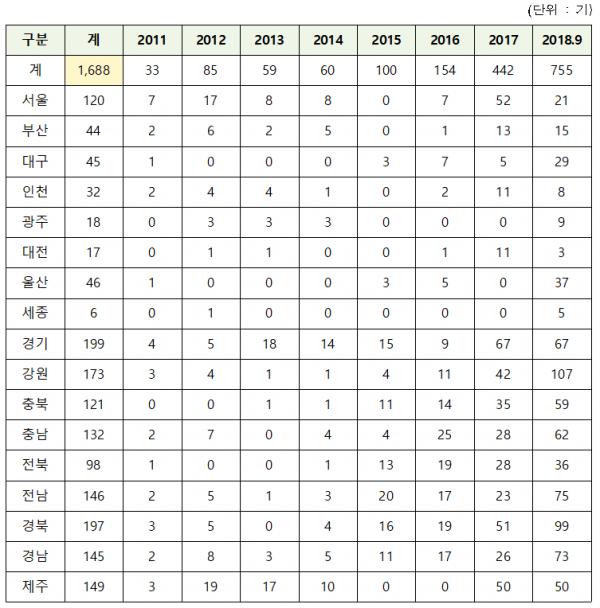 (단위 : 기)

| 구분 | 계 | 2011 | 2012 | 2013 | 2014 | 2015 | 2016 | 2017 | 2018.9 |
|---|---|---|---|---|---|---|---|---|---|
| 계 | 1,688 | 33 | 85 | 59 | 60 | 100 | 154 | 442 | 755 |
| 서울 | 120 | 7 | 17 | 8 | 8 | 0 | 7 | 52 | 21 |
| 부산 | 44 | 2 | 6 | 2 | 5 | 0 | 1 | 13 | 15 |
| 대구 | 45 | 1 | 0 | 0 | 0 | 3 | 7 | 5 | 29 |
| 인천 | 32 | 2 | 4 | 4 | 1 | 0 | 2 | 11 | 8 |
| 광주 | 18 | 0 | 3 | 3 | 3 | 0 | 0 | 0 | 9 |
| 대전 | 17 | 0 | 1 | 1 | 0 | 0 | 1 | 11 | 3 |
| 울산 | 46 | 1 | 0 | 0 | 0 | 3 | 5 | 0 | 37 |
| 세종 | 6 | 0 | 1 | 0 | 0 | 0 | 0 | 0 | 5 |
| 경기 | 199 | 4 | 5 | 18 | 14 | 15 | 9 | 67 | 67 |
| 강원 | 173 | 3 | 4 | 1 | 1 | 4 | 11 | 42 | 107 |
| 충북 | 121 | 0 | 0 | 1 | 1 | 11 | 14 | 35 | 59 |
| 충남 | 132 | 2 | 7 | 0 | 4 | 4 | 25 | 28 | 62 |
| 전북 | 98 | 1 | 0 | 0 | 1 | 13 | 19 | 28 | 36 |
| 전남 | 146 | 2 | 5 | 1 | 3 | 20 | 17 | 23 | 75 |
| 경북 | 197 | 3 | 5 | 0 | 4 | 16 | 19 | 51 | 99 |
| 경남 | 145 | 2 | 8 | 3 | 5 | 11 | 17 | 26 | 73 |
| 제주 | 149 | 3 | 19 | 17 | 10 | 0 | 0 | 50 | 50 |